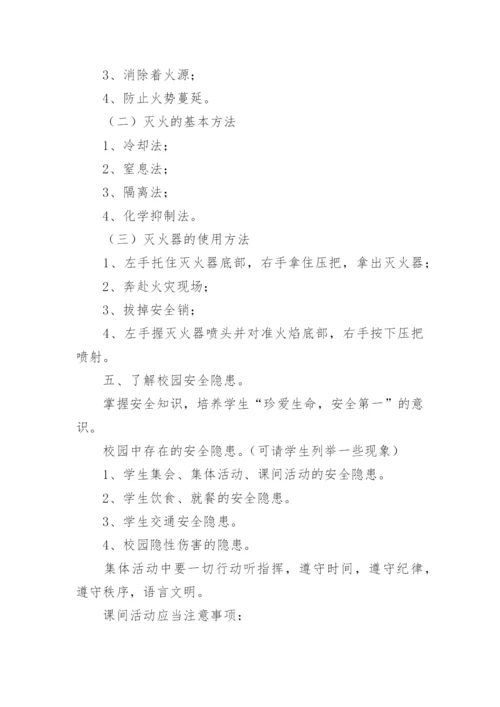 3、消除着火源；

4、防止火势蔓延。

（二）灭火的基本方法

1、冷却法；

2、窒息法；

3、隔离法；

4、化学抑制法。

（三）灭火器的使用方法

1、左手托住灭火器底部，右手拿住压把，拿出灭火器；

2、奔赴火灾现场；

3、拔掉安全销；

4、左手握灭火器喷头并对准火焰底部，右手按下压把喷射。

五、了解校园安全隐患。

掌握安全知识，培养学生“珍爱生命，安全第一”的意识。

校园中存在的安全隐患。（可请学生列举一些现象）

1、学生集会、集体活动、课间活动的安全隐患。

2、学生饮食、就餐的安全隐患。

3、学生交通安全隐患。

4、校园隐性伤害的隐患。

集体活动中要一切行动听指挥，遵守时间，遵守纪律，遵守秩序，语言文明。

课间活动应当注意事项：